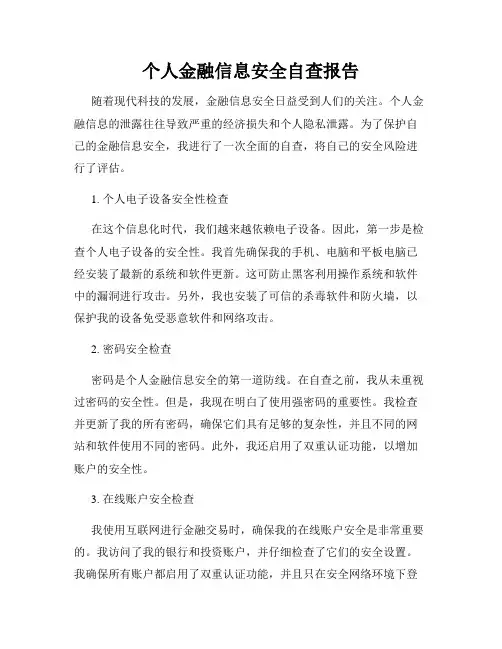 个人金融信息安全自查报告

随着现代科技的发展，金融信息安全日益受到人们的关注。个人金融信息的泄露往往导致严重的经济损失和个人隐私泄露。为了保护自己的金融信息安全，我进行了一次全面的自查，将自己的安全风险进行了评估。

1. 个人电子设备安全性检查

在这个信息化时代，我们越来越依赖电子设备。因此，第一步是检查个人电子设备的安全性。我首先确保我的手机、电脑和平板电脑已经安装了最新的系统和软件更新。这可防止黑客利用操作系统和软件中的漏洞进行攻击。另外，我也安装了可信的杀毒软件和防火墙，以保护我的设备免受恶意软件和网络攻击。

2. 密码安全检查

密码是个人金融信息安全的第一道防线。在自查之前，我从未重视过密码的安全性。但是，我现在明白了使用强密码的重要性。我检查并更新了我的所有密码，确保它们具有足够的复杂性，并且不同的网站和软件使用不同的密码。此外，我还启用了双重认证功能，以增加账户的安全性。

3. 在线账户安全检查

我使用互联网进行金融交易时，确保我的在线账户安全是非常重要的。我访问了我的银行和投资账户，并仔细检查了它们的安全设置。我确保所有账户都启用了双重认证功能，并且只在安全网络环境下登